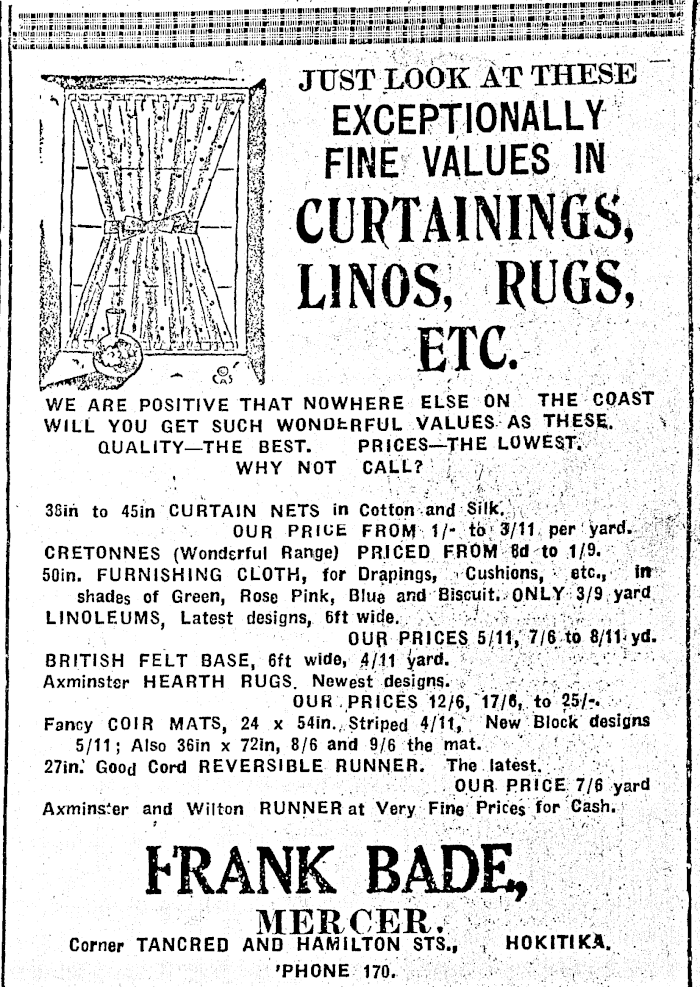 JUST LOOK AT THESE EXCEPTIONALLY FINE VALUES IN CURTAININGS, LINOS, RUGS, ETC.

WE ARE POSITIVE THAT NOWHERE ELSE ON THE COAST WILL YOU GET SUCH WONDERFUL VALUES AS THESE.
QUALITY—THE BEST. PRICES—THE LOWEST.
WHY NOT CALL?

36in to 45in CURTAIN NETS in Cotton and Silk.
OUR PRICE FROM 1/- to 3/11 per yard.
CRETONNES (Wonderful Range) PRICED FROM 8d to 1/9.
50in. FURNISHING CLOTH, for Drapings, Cushions, etc., in shades of Green, Rose Pink, Blue and Biscuit. ONLY 3/9 yard
LINOLEUMS, Latest designs, 6ft wide.
OUR PRICES 5/11, 7/6 to 8/11 yd.
BRITISH FELT BASE, 6ft wide, 4/11 yard.
Axminster HEARTH RUGS. Newest designs.
OUR PRICES 12/6, 17/6, to 25/-.
Fancy COIR MATS, 24 x 54in. Striped 4/11, New Block designs 5/11; Also 36in x 72in, 8/6 and 9/6 the mat.
27in. Good Cord REVERSIBLE RUNNER. The latest.
OUR PRICE 7/6 yard
Axminster and Wilton RUNNER at Very Fine Prices for Cash.

FRANK BADE,
MERCER.
Corner TANCRED AND HAMILTON STS., HOKITIKA.
'PHONE 170.